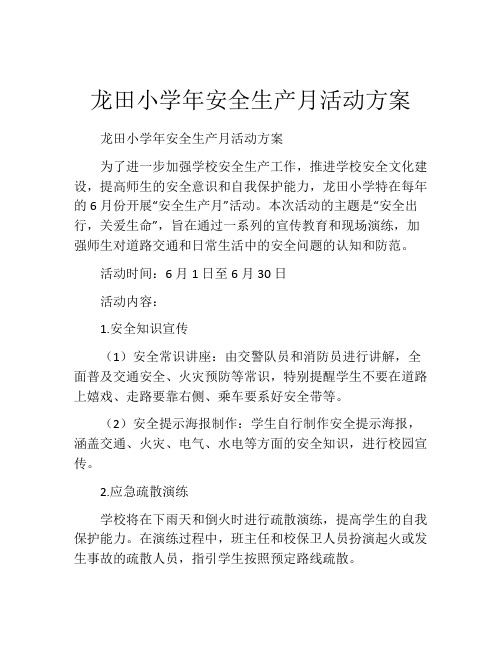 龙田小学年安全生产月活动方案

龙田小学年安全生产月活动方案

为了进一步加强学校安全生产工作，推进学校安全文化建设，提高师生的安全意识和自我保护能力，龙田小学特在每年的6月份开展“安全生产月”活动。本次活动的主题是“安全出行，关爱生命”，旨在通过一系列的宣传教育和现场演练，加强师生对道路交通和日常生活中的安全问题的认知和防范。

活动时间：6月1日至6月30日

活动内容：

1.安全知识宣传

（1）安全常识讲座：由交警队员和消防员进行讲解，全面普及交通安全、火灾预防等常识，特别提醒学生不要在道路上嬉戏、走路要靠右侧、乘车要系好安全带等。

（2）安全提示海报制作：学生自行制作安全提示海报，涵盖交通、火灾、电气、水电等方面的安全知识，进行校园宣传。

2.应急疏散演练

学校将在下雨天和倒火时进行疏散演练，提高学生的自我保护能力。在演练过程中，班主任和校保卫人员扮演起火或发生事故的疏散人员，指引学生按照预定路线疏散。